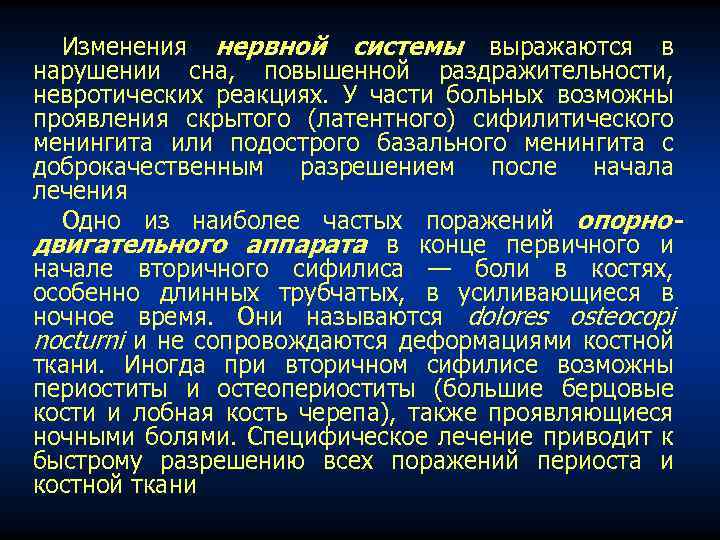 Изменения нервной системы выражаются в нарушении сна, повышенной раздражительности, невротических реакциях. У части больных возможны проявления скрытого (латентного) сифилитического менингита или подострого базального менингита с доброкачественным разрешением после начала лечения

Одно из наиболее частых поражений опорно-двигательного аппарата в конце первичного и начале вторичного сифилиса — боли в костях, особенно длинных трубчатых, в усиливающиеся в ночное время. Они называются dolores osteocopi nocturni и не сопровождаются деформациями костной ткани. Иногда при вторичном сифилисе возможны периоститы и остеопериоститы (большие берцовые кости и лобная кость черепа), также проявляющиеся ночными болями. Специфическое лечение приводит к быстрому разрешению всех поражений периоста и костной ткани